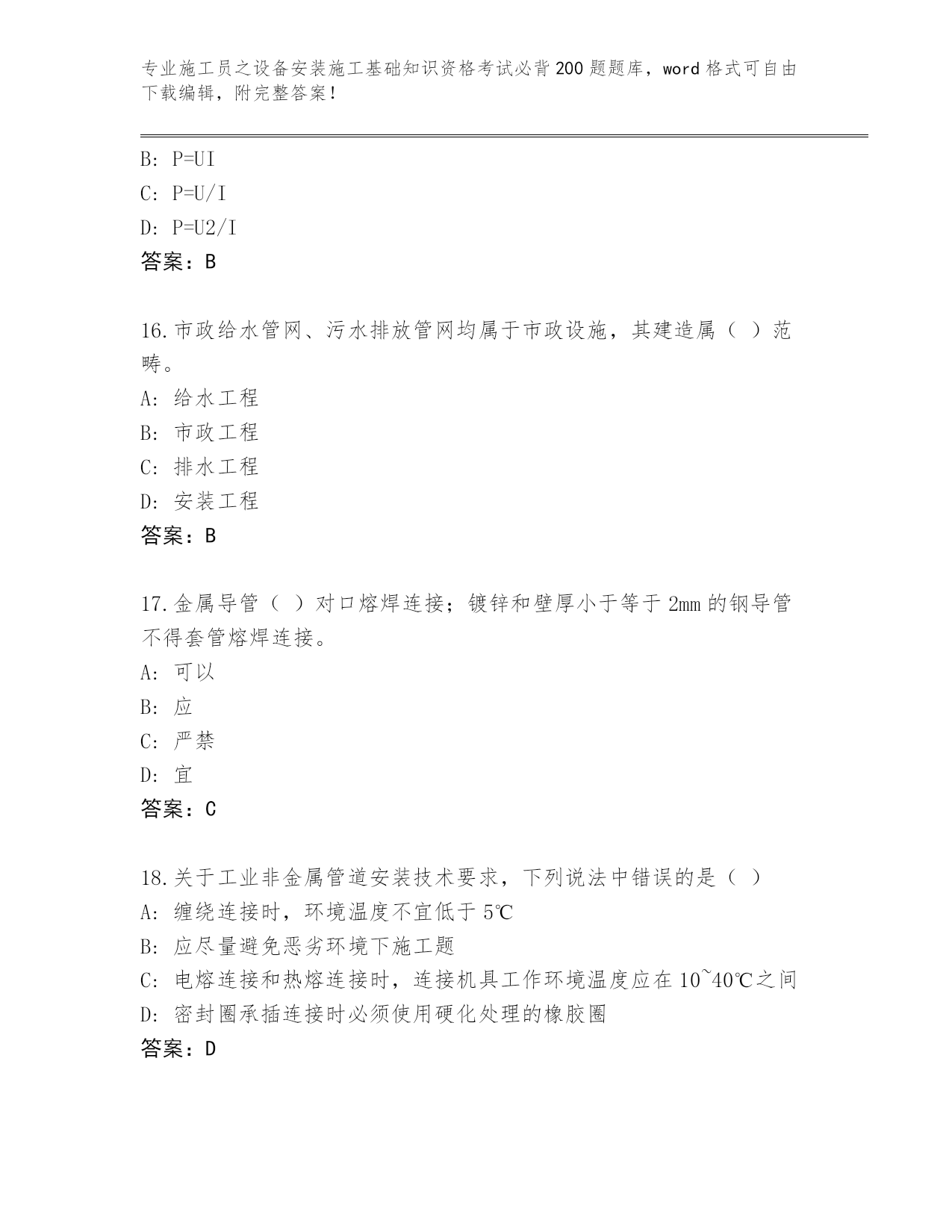 专业施工员之设备安装施工基础知识资格考试必背200题题库，word格式可自由下载编辑，附完整答案！

B: P=UI
C: P=U/I
D: P=U2/I
答案：B

16.市政给水管网、污水排放管网均属于市政设施，其建造属（ ）范畴。
A: 给水工程
B: 市政工程
C: 排水工程
D: 安装工程
答案：B

17.金属导管（ ）对口熔焊连接；镀锌和壁厚小于等于2mm的钢导管不得套管熔焊连接。
A: 可以
B: 应
C: 严禁
D: 宜
答案：C

18.关于工业非金属管道安装技术要求，下列说法中错误的是（ ）
A: 缠绕连接时，环境温度不宜低于5℃
B: 应尽量避免恶劣环境下施工题
C: 电熔连接和热熔连接时，连接机具工作环境温度应在10~40℃之间
D: 密封圈承插连接时必须使用硬化处理的橡胶圈
答案：D